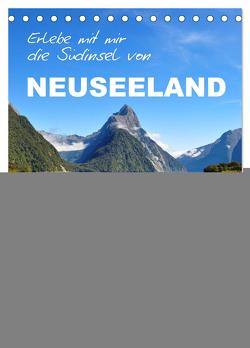 Erlebe mit mir
die Südinsel von

NEUSEELAND